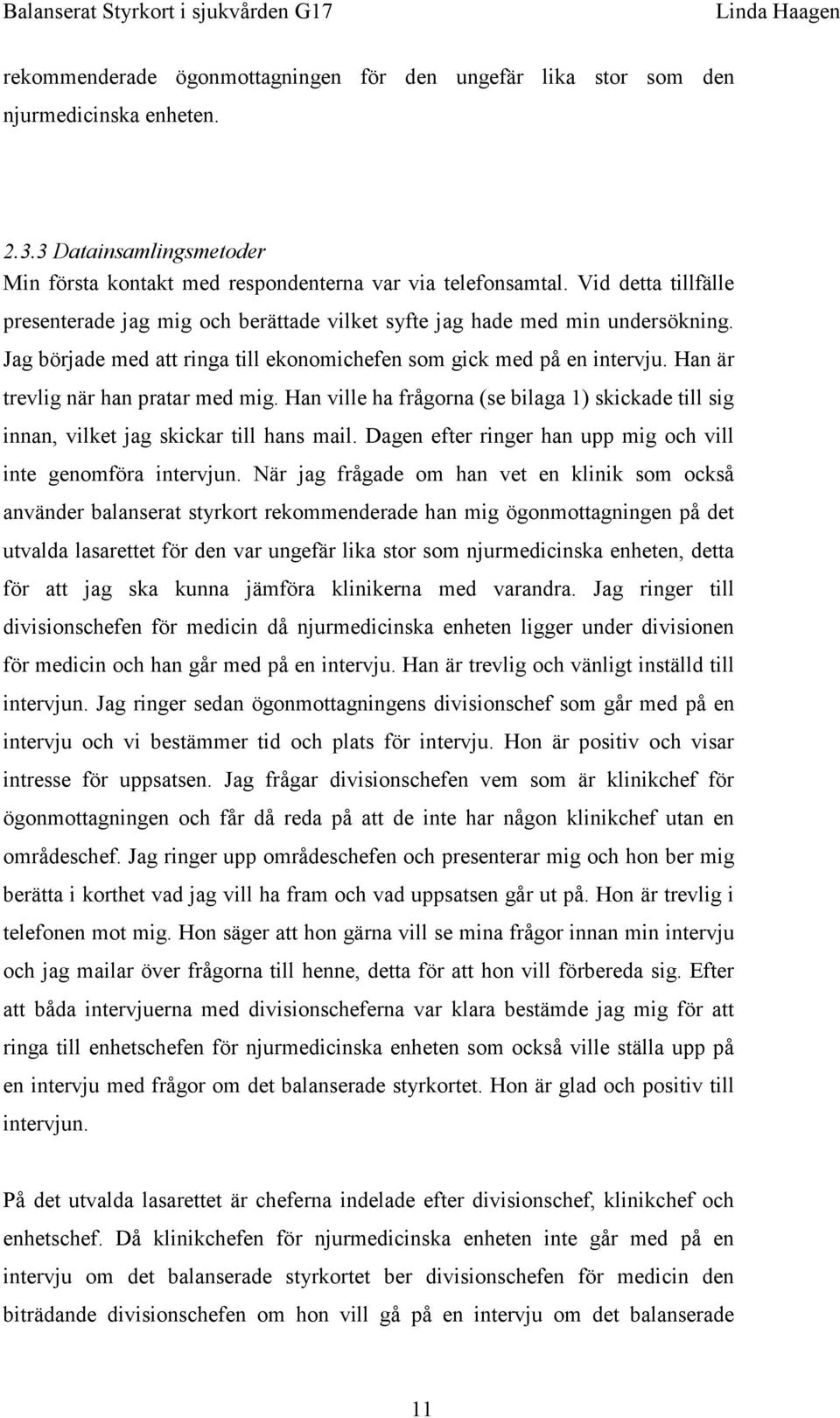 Balanserat Styrkort i sjukvården G17 Linda Haagen

rekommenderade ögonmottagningen för den ungefär lika stor som den njurmedicinska enheten.

2.3.3 Datainsamlingsmetoder
Min första kontakt med respondenterna var via telefonsamtal. Vid detta tillfälle presenterade jag mig och berättade vilket syfte jag hade med min undersökning. Jag började med att ringa till ekonomichefen som gick med på en intervju. Han är trevlig när han pratar med mig. Han ville ha frågorna (se bilaga 1) skickade till sig innan, vilket jag skickar till hans mail. Dagen efter ringer han upp mig och vill inte genomföra intervjun. När jag frågade om han vet en klinik som också använder balanserat styrkort rekommenderade han mig ögonmottagningen på det utvalda lasarettet för den var ungefär lika stor som njurmedicinska enheten, detta för att jag ska kunna jämföra klinikerna med varandra. Jag ringer till divisionschefen för medicin då njurmedicinska enheten ligger under divisionen för medicin och han går med på en intervju. Han är trevlig och vänligt inställd till intervjun. Jag ringer sedan ögonmottagningens divisionschef som går med på en intervju och vi bestämmer tid och plats för intervju. Hon är positiv och visar intresse för uppsatsen. Jag frågar divisionschefen vem som är klinikchef för ögonmottagningen och får då reda på att de inte har någon klinikchef utan en områdeschef. Jag ringer upp områdeschefen och presenterar mig och hon ber mig berätta i korthet vad jag vill ha fram och vad uppsatsen går ut på. Hon är trevlig i telefonen mot mig. Hon säger att hon gärna vill se mina frågor innan min intervju och jag mailar över frågorna till henne, detta för att hon vill förbereda sig. Efter att båda intervjuerna med divisionscheferna var klara bestämde jag mig för att ringa till enhetschefen för njurmedicinska enheten som också ville ställa upp på en intervju med frågor om det balanserade styrkortet. Hon är glad och positiv till intervjun.

På det utvalda lasarettet är cheferna indelade efter divisionschef, klinikchef och enhetschef. Då klinikchefen för njurmedicinska enheten inte går med på en intervju om det balanserade styrkortet ber divisionschefen för medicin den biträdande divisionschefen om hon vill gå på en intervju om det balanserade

11